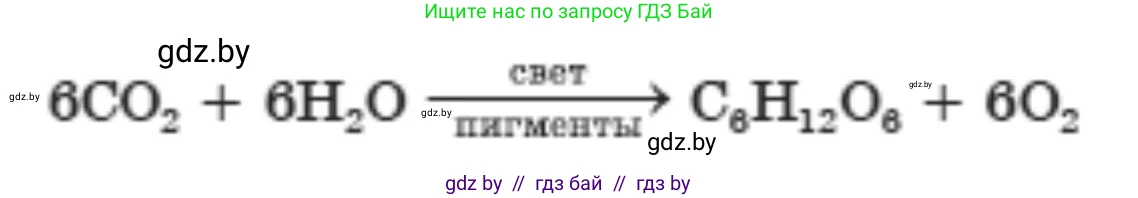 Ищите нас по запросу ГДЗ Бай

gdz.by

gdz.by $6CO_2 + 6H_2O \xrightarrow[\text{пигменты}]{\text{свет}} C_6H_{12}O_6 + 6O_2$ gdz.by gdz.by

gdz.by

gdz by // гдз бай // гдз by